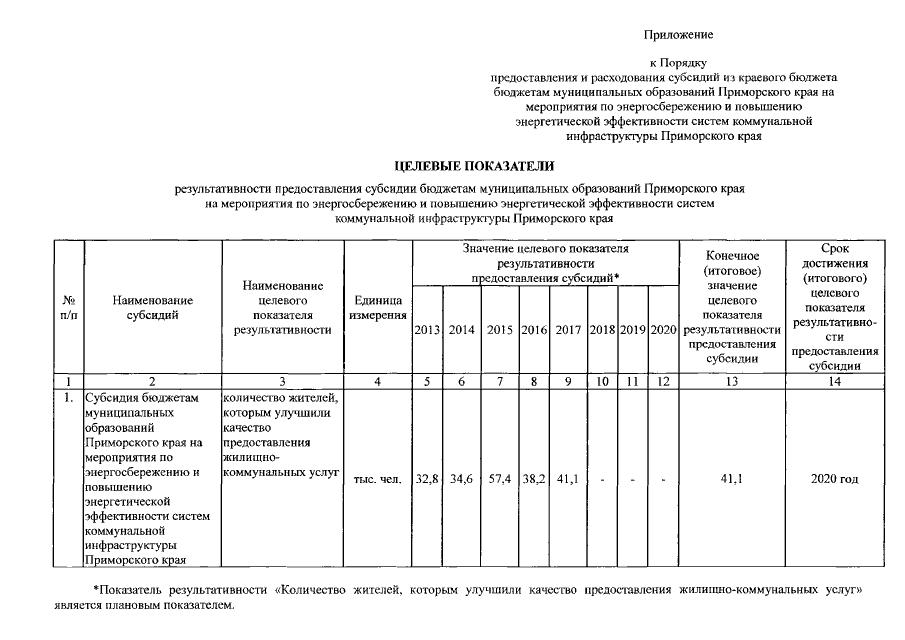 Приложение

к Порядку
предоставления и расходования субсидий из краевого бюджета бюджетам муниципальных образований Приморского края на мероприятия по энергосбережению и повышению энергетической эффективности систем коммунальной инфраструктуры Приморского края

ЦЕЛЕВЫЕ ПОКАЗАТЕЛИ

результативности предоставления субсидии бюджетам муниципальных образований Приморского края на мероприятия по энергосбережению и повышению энергетической эффективности систем коммунальной инфраструктуры Приморского края

| № п/п | Наименование субсидий | Наименование целевого показателя результативности | Единица измерения | Значение целевого показателя результативности предоставления субсидий* 2013 | 2014 | 2015 | 2016 | 2017 | 2018 | 2019 | 2020 | Конечное (итоговое) значение целевого показателя результативности предоставления субсидии | Срок достижения (итогового) целевого показателя результативности предоставления субсидии |
|---|---|---|---|---|---|---|---|---|---|---|---|---|---|
| 1 | 2 | 3 | 4 | 5 | 6 | 7 | 8 | 9 | 10 | 11 | 12 | 13 | 14 |
| 1. | Субсидия бюджетам муниципальных образований Приморского края на мероприятия по энергосбережению и повышению энергетической эффективности систем коммунальной инфраструктуры Приморского края | количество жителей, которым улучшили качество предоставления жилищно-коммунальных услуг | тыс. чел. | 32,8 | 34,6 | 57,4 | 38,2 | 41,1 | - | - | - | 41,1 | 2020 год |

*Показатель результативности «Количество жителей, которым улучшили качество предоставления жилищно-коммунальных услуг» является плановым показателем.